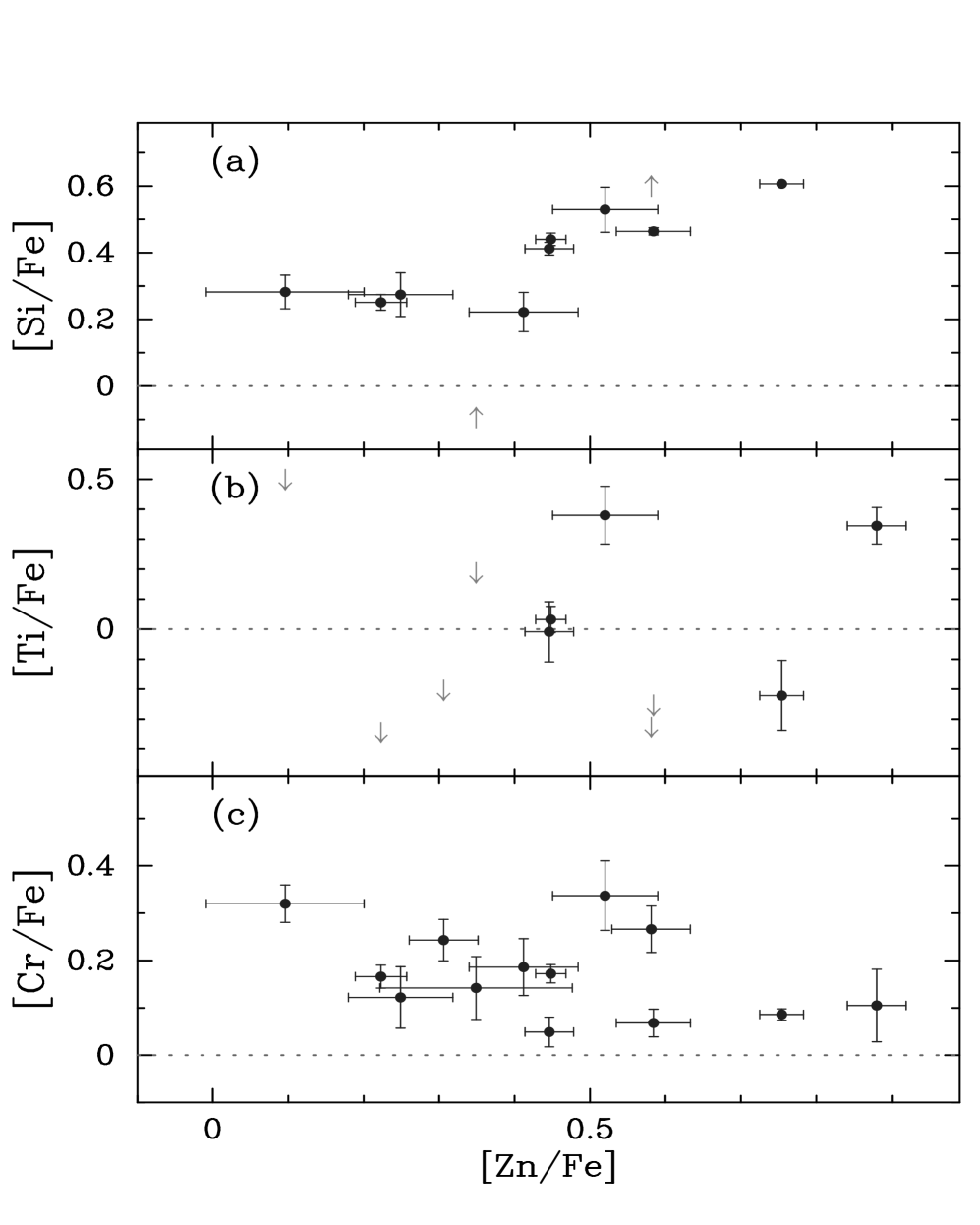 (a)
0.6
0.4
0.2
0
[Si/Fe]
(b)
0.5
0
[Ti/Fe]
(c)
0.4
0.2
0
[Cr/Fe]
0
0.5
[Zn/Fe]